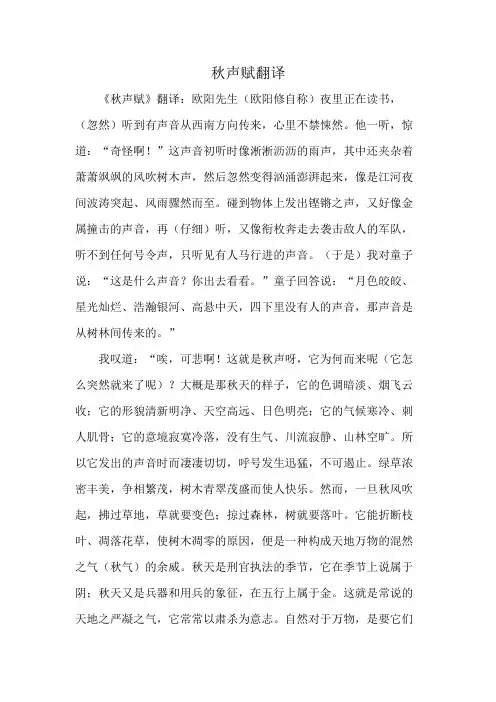 秋声赋翻译

《秋声赋》翻译：欧阳先生（欧阳修自称）夜里正在读书，（忽然）听到有声音从西南方向传来，心里不禁悚然。他一听，惊道：“奇怪啊！”这声音初听时像淅淅沥沥的雨声，其中还夹杂着萧萧飒飒的风吹树木声，然后忽然变得汹涌澎湃起来，像是江河夜间波涛突起、风雨骤然而至。碰到物体上发出铿锵之声，又好像金属撞击的声音，再（仔细）听，又像衔枚奔走去袭击敌人的军队，听不到任何号令声，只听见有人马行进的声音。（于是）我对童子说：“这是什么声音？你出去看看。”童子回答说：“月色皎皎、星光灿烂、浩瀚银河、高悬中天，四下里没有人的声音，那声音是从树林间传来的。”

我叹道：“唉，可悲啊！这就是秋声呀，它为何而来呢（它怎么突然就来了呢）？大概是那秋天的样子，它的色调暗淡、烟飞云收；它的形貌清新明净、天空高远、日色明亮；它的气候寒冷、刺人肌骨；它的意境寂寞冷落，没有生气、川流寂静、山林空旷。所以它发出的声音时而凄凄切切，呼号发生迅猛，不可遏止。绿草浓密丰美，争相繁茂，树木青翠茂盛而使人快乐。然而，一旦秋风吹起，拂过草地，草就要变色；掠过森林，树就要落叶。它能折断枝叶、凋落花草，使树木凋零的原因，便是一种构成天地万物的混然之气（秋气）的余威。秋天是刑官执法的季节，它在季节上说属于阴；秋天又是兵器和用兵的象征，在五行上属于金。这就是常说的天地之严凝之气，它常常以肃杀为意志。自然对于万物，是要它们